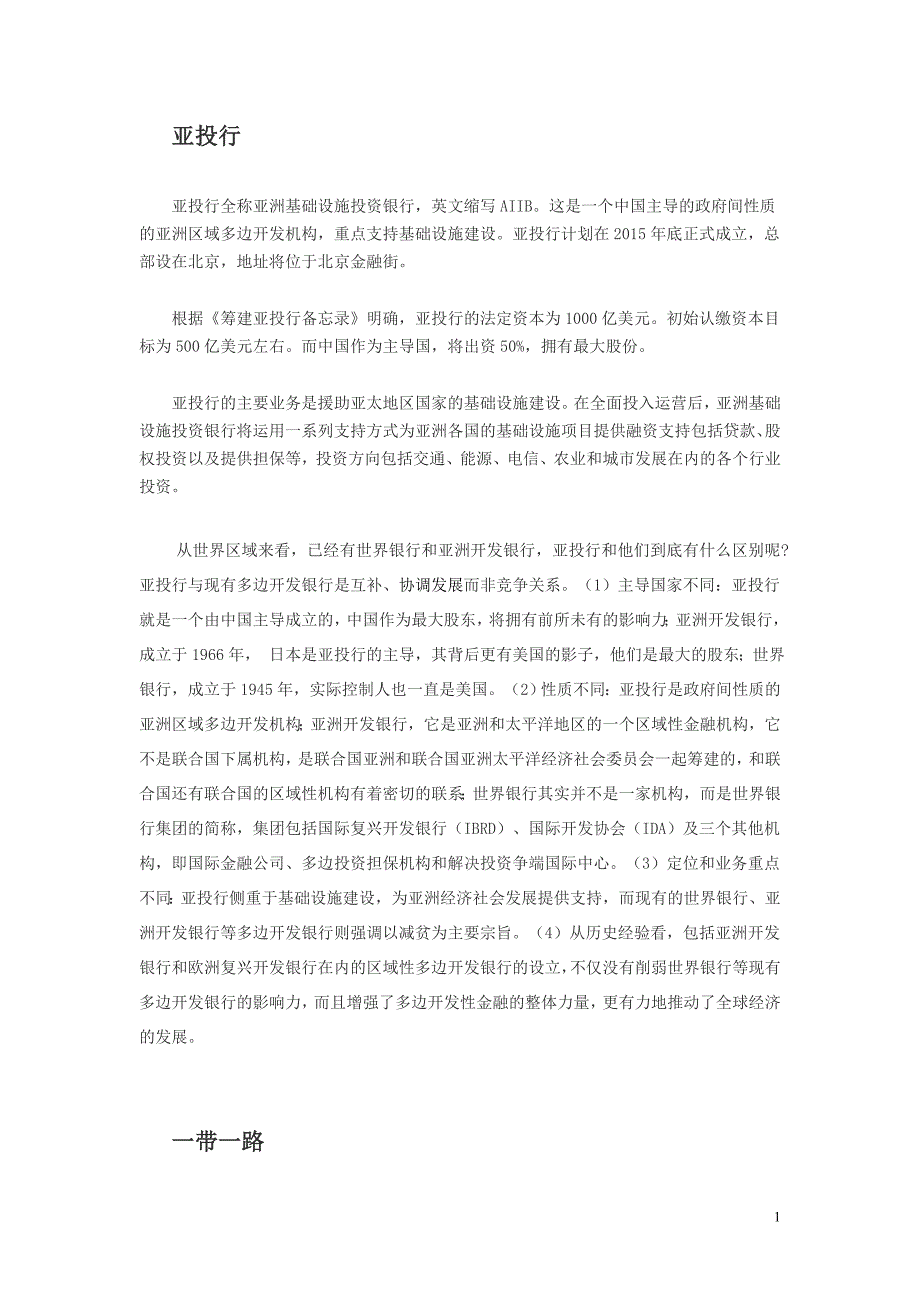 亚投行

亚投行全称亚洲基础设施投资银行，英文缩写 AIIB。这是一个中国主导的政府间性质的亚洲区域多边开发机构，重点支持基础设施建设。亚投行计划在 2015 年底正式成立，总部设在北京，地址将位于北京金融街。

根据《筹建亚投行备忘录》明确，亚投行的法定资本为 1000 亿美元。初始认缴资本目标为 500 亿美元左右。而中国作为主导国，将出资 50%，拥有最大股份。

亚投行的主要业务是援助亚太地区国家的基础设施建设。在全面投入运营后，亚洲基础设施投资银行将运用一系列支持方式为亚洲各国的基础设施项目提供融资支持包括贷款、股权投资以及提供担保等，投资方向包括交通、能源、电信、农业和城市发展在内的各个行业投资。

从世界区域来看，已经有世界银行和亚洲开发银行，亚投行和他们到底有什么区别呢?亚投行与现有多边开发银行是互补、协调发展而非竞争关系。（1）主导国家不同：亚投行就是一个由中国主导成立的，中国作为最大股东，将拥有前所未有的影响力;亚洲开发银行，成立于 1966 年， 日本是亚投行的主导，其背后更有美国的影子，他们是最大的股东；世界银行，成立于 1945 年，实际控制人也一直是美国。（2）性质不同：亚投行是政府间性质的亚洲区域多边开发机构;亚洲开发银行，它是亚洲和太平洋地区的一个区域性金融机构，它不是联合国下属机构，是联合国亚洲和联合国亚洲太平洋经济社会委员会一起筹建的，和联合国还有联合国的区域性机构有着密切的联系;世界银行其实并不是一家机构，而是世界银行集团的简称，集团包括国际复兴开发银行（IBRD）、国际开发协会（IDA）及三个其他机构，即国际金融公司、多边投资担保机构和解决投资争端国际中心。（3）定位和业务重点不同:亚投行侧重于基础设施建设，为亚洲经济社会发展提供支持，而现有的世界银行、亚洲开发银行等多边开发银行则强调以减贫为主要宗旨。（4）从历史经验看，包括亚洲开发银行和欧洲复兴开发银行在内的区域性多边开发银行的设立，不仅没有削弱世界银行等现有多边开发银行的影响力，而且增强了多边开发性金融的整体力量，更有力地推动了全球经济的发展。

一带一路

1